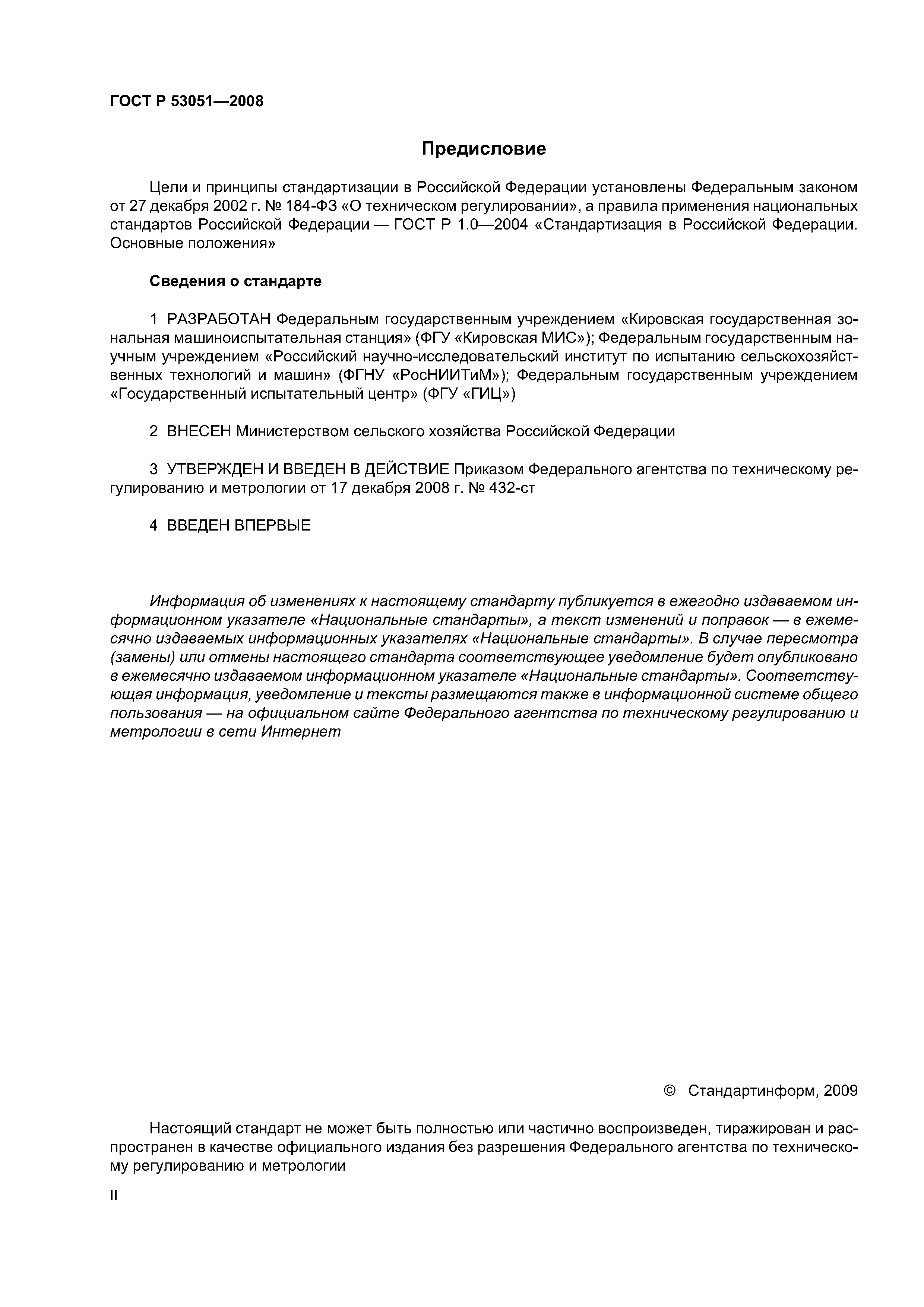 ГОСТ Р 53051—2008

Предисловие

Цели и принципы стандартизации в Российской Федерации установлены Федеральным законом от 27 декабря 2002 г. № 184-ФЗ «О техническом регулировании», а правила применения национальных стандартов Российской Федерации — ГОСТ Р 1.0—2004 «Стандартизация в Российской Федерации. Основные положения»

Сведения о стандарте

1 РАЗРАБОТАН Федеральным государственным учреждением «Кировская государственная зональная машиноиспытательная станция» (ФГУ «Кировская МИС»); Федеральным государственным научным учреждением «Российский научно-исследовательский институт по испытанию сельскохозяйственных технологий и машин» (ФГНУ «РосНИИТиМ»); Федеральным государственным учреждением «Государственный испытательный центр» (ФГУ «ГИЦ»)

2 ВНЕСЕН Министерством сельского хозяйства Российской Федерации

3 УТВЕРЖДЕН И ВВЕДЕН В ДЕЙСТВИЕ Приказом Федерального агентства по техническому регулированию и метрологии от 17 декабря 2008 г. № 432-ст

4 ВВЕДЕН ВПЕРВЫЕ

Информация об изменениях к настоящему стандарту публикуется в ежегодно издаваемом информационном указателе «Национальные стандарты», а текст изменений и поправок — в ежемесячно издаваемых информационных указателях «Национальные стандарты». В случае пересмотра (замены) или отмены настоящего стандарта соответствующее уведомление будет опубликовано в ежемесячно издаваемом информационном указателе «Национальные стандарты». Соответствующая информация, уведомление и тексты размещаются также в информационной системе общего пользования — на официальном сайте Федерального агентства по техническому регулированию и метрологии в сети Интернет

© Стандартинформ, 2009

Настоящий стандарт не может быть полностью или частично воспроизведен, тиражирован и распространен в качестве официального издания без разрешения Федерального агентства по техническому регулированию и метрологии

II